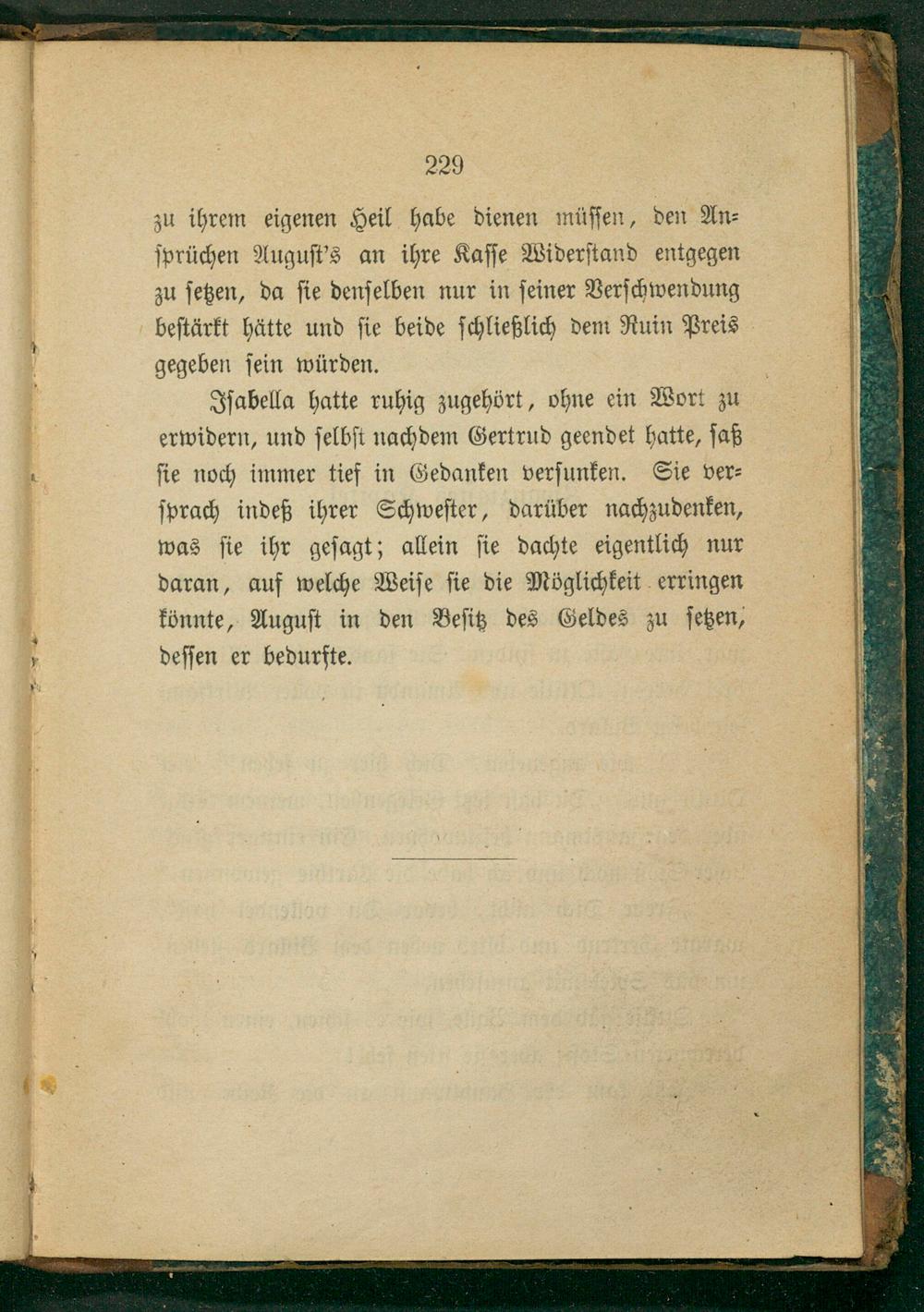 229

zu ihrem eigenen Heil habe dienen müssen, den Ansprüchen August's an ihre Kasse Widerstand entgegen zu setzen, da sie denselben nur in seiner Verschwendung bestärkt hätte und sie beide schließlich dem Ruin Preis gegeben sein würden.

Isabella hatte ruhig zugehört, ohne ein Wort zu erwidern, und selbst nachdem Gertrud geendet hatte, saß sie noch immer tief in Gedanken versunken. Sie versprach indeß ihrer Schwester, darüber nachzudenken, was sie ihr gesagt; allein sie dachte eigentlich nur daran, auf welche Weise sie die Möglichkeit erringen könnte, August in den Besitz des Geldes zu setzen, dessen er bedurfte.